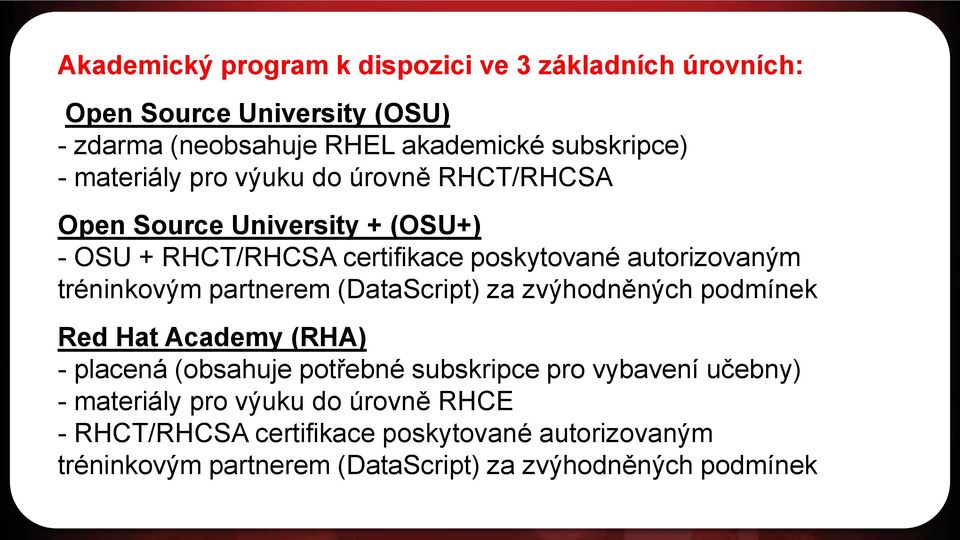 Akademický program k dispozici ve 3 základních úrovních:

Open Source University (OSU)
- zdarma (neobsahuje RHEL akademické subskripce)
- materiály pro výuku do úrovně RHCT/RHCSA

Open Source University + (OSU+)
- OSU + RHCT/RHCSA certifikace poskytované autorizovaným tréninkovým partnerem (DataScript) za zvýhodněných podmínek

Red Hat Academy (RHA)
- placená (obsahuje potřebné subskripce pro vybavení učebny)
- materiály pro výuku do úrovně RHCE
- RHCT/RHCSA certifikace poskytované autorizovaným tréninkovým partnerem (DataScript) za zvýhodněných podmínek